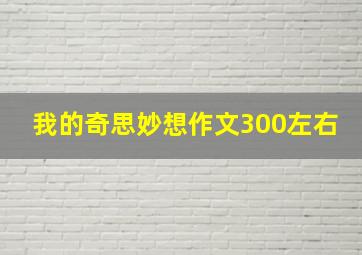 我的奇思妙想作文300左右